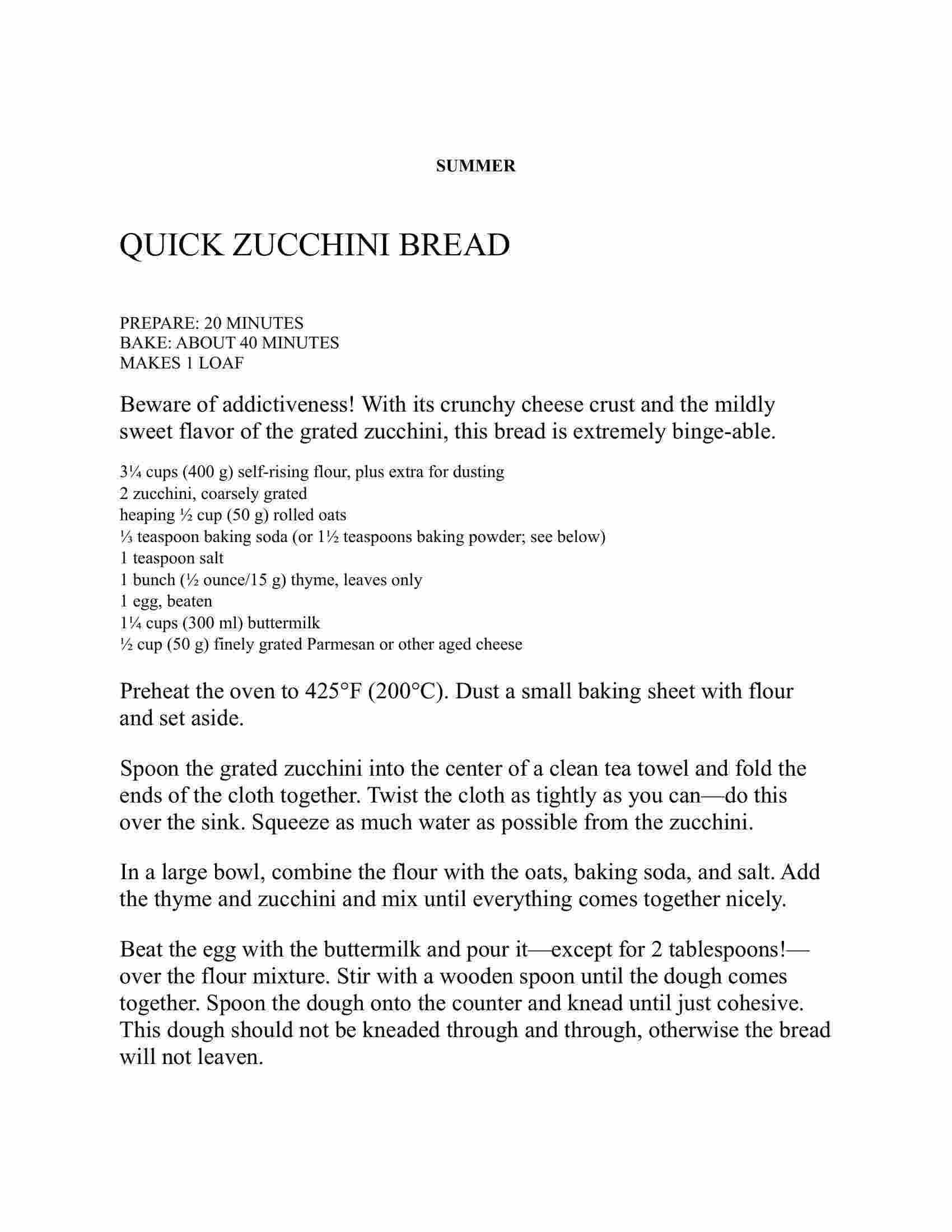 SUMMER

QUICK ZUCCHINI BREAD

PREPARE: 20 MINUTES
BAKE: ABOUT 40 MINUTES
MAKES 1 LOAF

Beware of addictiveness! With its crunchy cheese crust and the mildly sweet flavor of the grated zucchini, this bread is extremely binge-able.

3¼ cups (400 g) self-rising flour, plus extra for dusting
2 zucchini, coarsely grated
heaping ½ cup (50 g) rolled oats
⅓ teaspoon baking soda (or 1½ teaspoons baking powder; see below)
1 teaspoon salt
1 bunch (½ ounce/15 g) thyme, leaves only
1 egg, beaten
1¼ cups (300 ml) buttermilk
½ cup (50 g) finely grated Parmesan or other aged cheese

Preheat the oven to 425°F (200°C). Dust a small baking sheet with flour and set aside.

Spoon the grated zucchini into the center of a clean tea towel and fold the ends of the cloth together. Twist the cloth as tightly as you can—do this over the sink. Squeeze as much water as possible from the zucchini.

In a large bowl, combine the flour with the oats, baking soda, and salt. Add the thyme and zucchini and mix until everything comes together nicely.

Beat the egg with the buttermilk and pour it—except for 2 tablespoons!—over the flour mixture. Stir with a wooden spoon until the dough comes together. Spoon the dough onto the counter and knead until just cohesive. This dough should not be kneaded through and through, otherwise the bread will not leaven.